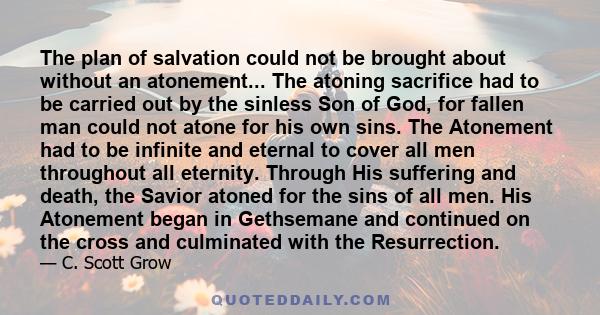 The plan of salvation could not be brought about without an atonement... The atoning sacrifice had to be carried out by the sinless Son of God, for fallen man could not atone for his own sins. The Atonement had to be infinite and eternal to cover all men throughout all eternity. Through His suffering and death, the Savior atoned for the sins of all men. His Atonement began in Gethsemane and continued on the cross and culminated with the Resurrection.

— C. Scott Grow

QUOTEDDAILY.COM